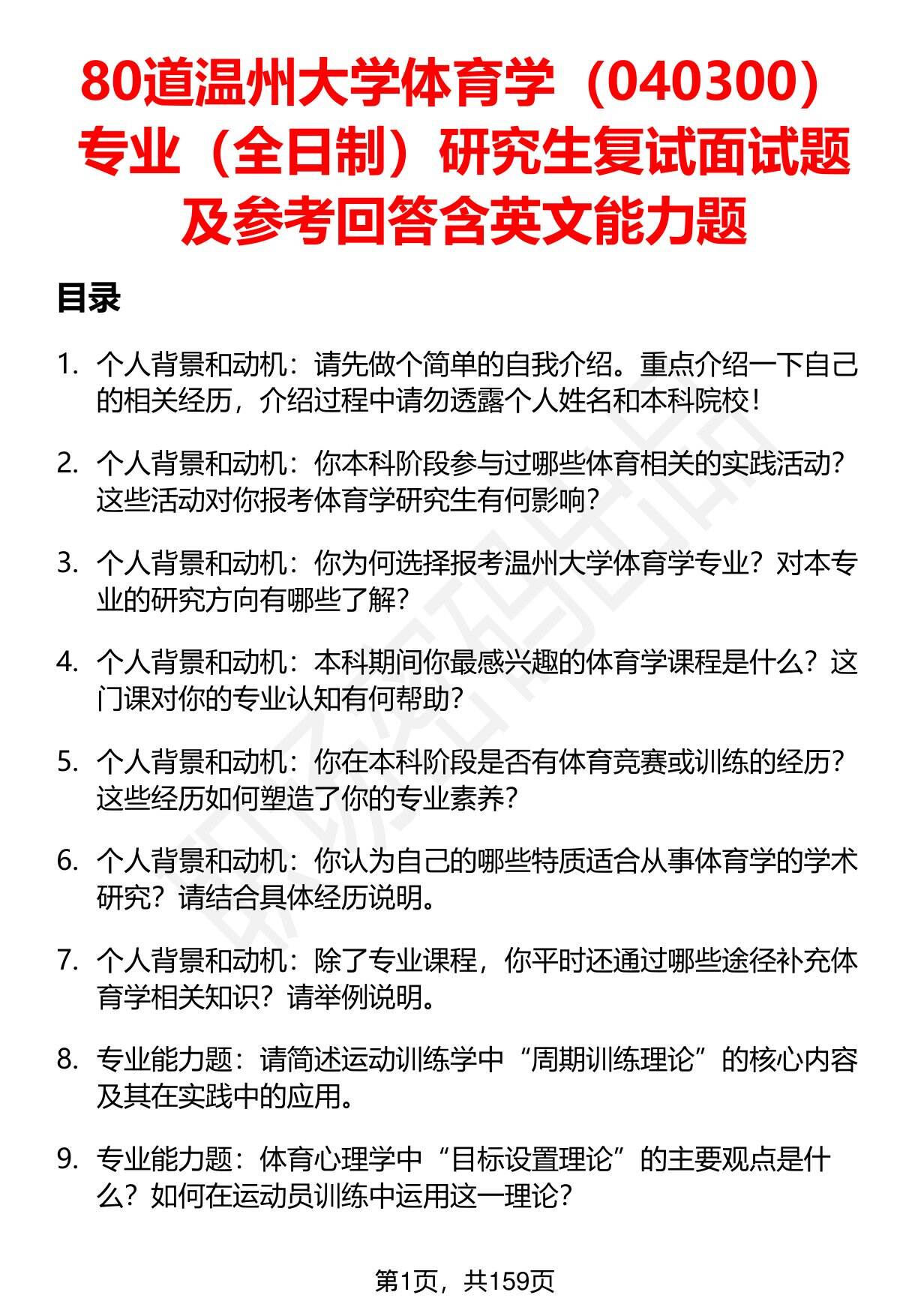 80道温州大学体育学（040300）专业（全日制）研究生复试面试题及参考回答含英文能力题

目录

1. 个人背景和动机：请先做个简单的自我介绍。重点介绍一下自己的相关经历，介绍过程中请勿透露个人姓名和本科院校！

2. 个人背景和动机：你本科阶段参与过哪些体育相关的实践活动？这些活动对你报考体育学研究生有何影响？

3. 个人背景和动机：你为何选择报考温州大学体育学专业？对本专业的研究方向有哪些了解？

4. 个人背景和动机：本科期间你最感兴趣的体育学课程是什么？这门课对你的专业认知有何帮助？

5. 个人背景和动机：你在本科阶段是否有体育竞赛或训练的经历？这些经历如何塑造了你的专业素养？

6. 个人背景和动机：你认为自己的哪些特质适合从事体育学的学术研究？请结合具体经历说明。

7. 个人背景和动机：除了专业课程，你平时还通过哪些途径补充体育学相关知识？请举例说明。

8. 专业能力题：请简述运动训练学中“周期训练理论”的核心内容及其在实践中的应用。

9. 专业能力题：体育心理学中“目标设置理论”的主要观点是什么？如何在运动员训练中运用这一理论？

第1页，共159页